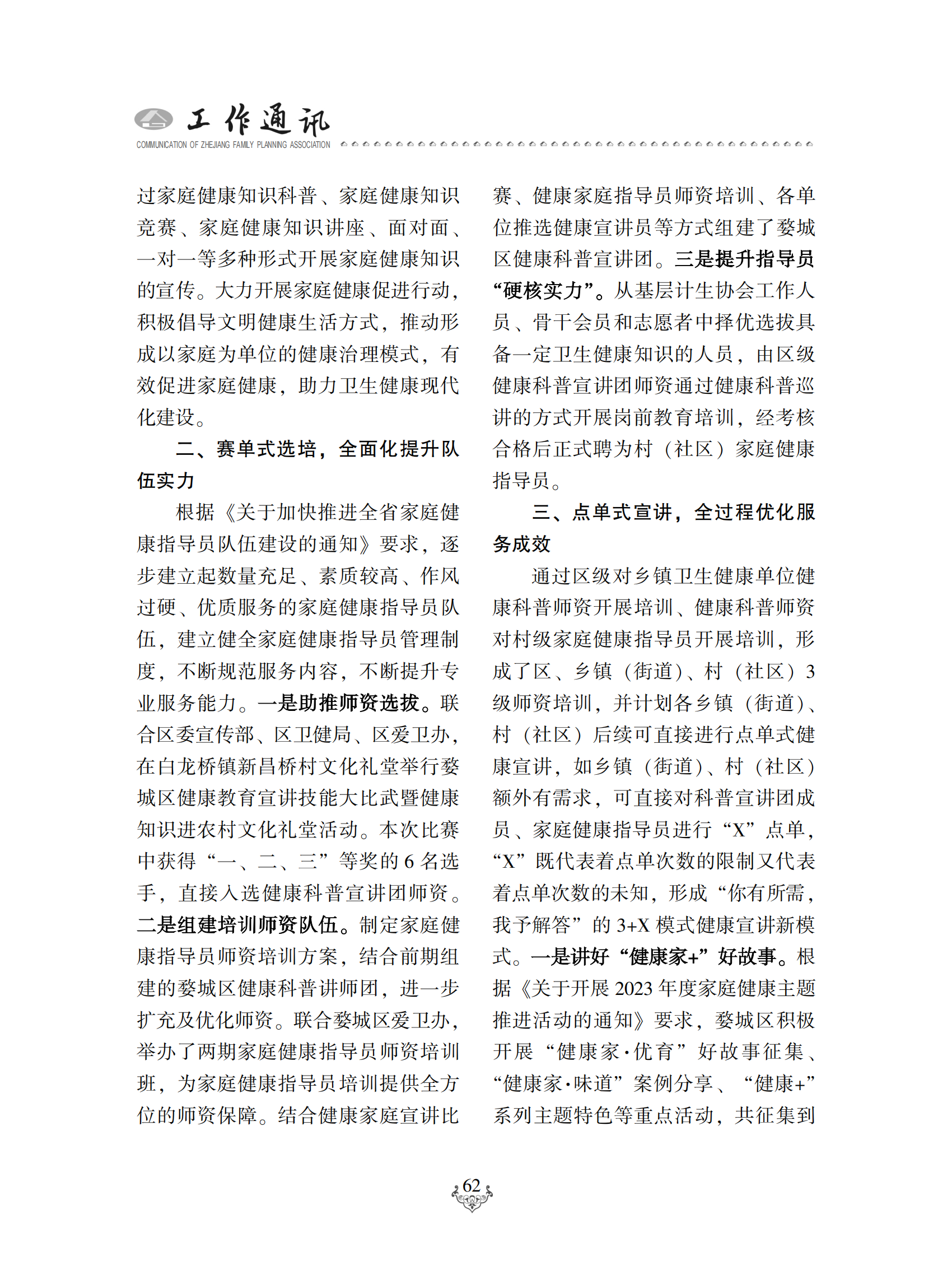 工作通讯
COMMUNICATION OF ZHEJIANG FAMILY PLANNING ASSOCIATION

过家庭健康知识科普、家庭健康知识竞赛、家庭健康知识讲座、面对面、一对一等多种形式开展家庭健康知识的宣传。大力开展家庭健康促进行动，积极倡导文明健康生活方式，推动形成以家庭为单位的健康治理模式，有效促进家庭健康，助力卫生健康现代化建设。

二、赛单式选培，全面化提升队伍实力

根据《关于加快推进全省家庭健康指导员队伍建设的通知》要求，逐步建立起数量充足、素质较高、作风过硬、优质服务的家庭健康指导员队伍，建立健全家庭健康指导员管理制度，不断规范服务内容，不断提升专业服务能力。一是助推师资选拔。联合区委宣传部、区卫健局、区爱卫办，在白龙桥镇新昌桥村文化礼堂举行婺城区健康教育宣讲技能大比武暨健康知识进农村文化礼堂活动。本次比赛中获得“一、二、三”等奖的6名选手，直接入选健康科普宣讲团师资。二是组建培训师资队伍。制定家庭健康指导员师资培训方案，结合前期组建的婺城区健康科普讲师团，进一步扩充及优化师资。联合婺城区爱卫办，举办了两期家庭健康指导员师资培训班，为家庭健康指导员培训提供全方位的师资保障。结合健康家庭宣讲比赛、健康家庭指导员师资培训、各单位推选健康宣讲员等方式组建了婺城区健康科普宣讲团。三是提升指导员“硬核实力”。从基层计生协会工作人员、骨干会员和志愿者中择优选拔具备一定卫生健康知识的人员，由区级健康科普宣讲团师资通过健康科普巡讲的方式开展岗前教育培训，经考核合格后正式聘为村（社区）家庭健康指导员。

三、点单式宣讲，全过程优化服务成效

通过区级对乡镇卫生健康单位健康科普师资开展培训、健康科普师资对村级家庭健康指导员开展培训，形成了区、乡镇（街道）、村（社区）3级师资培训，并计划各乡镇（街道）、村（社区）后续可直接进行点单式健康宣讲，如乡镇（街道）、村（社区）额外有需求，可直接对科普宣讲团成员、家庭健康指导员进行“X”点单，“X”既代表着点单次数的限制又代表着点单次数的未知，形成“你有所需，我予解答”的3+X模式健康宣讲新模式。一是讲好“健康家+”好故事。根据《关于开展2023年度家庭健康主题推进活动的通知》要求，婺城区积极开展“健康家·优育”好故事征集、“健康家·味道”案例分享、“健康+”系列主题特色等重点活动，共征集到

62